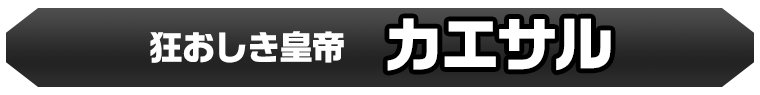 狂おしき皇帝　カエサル